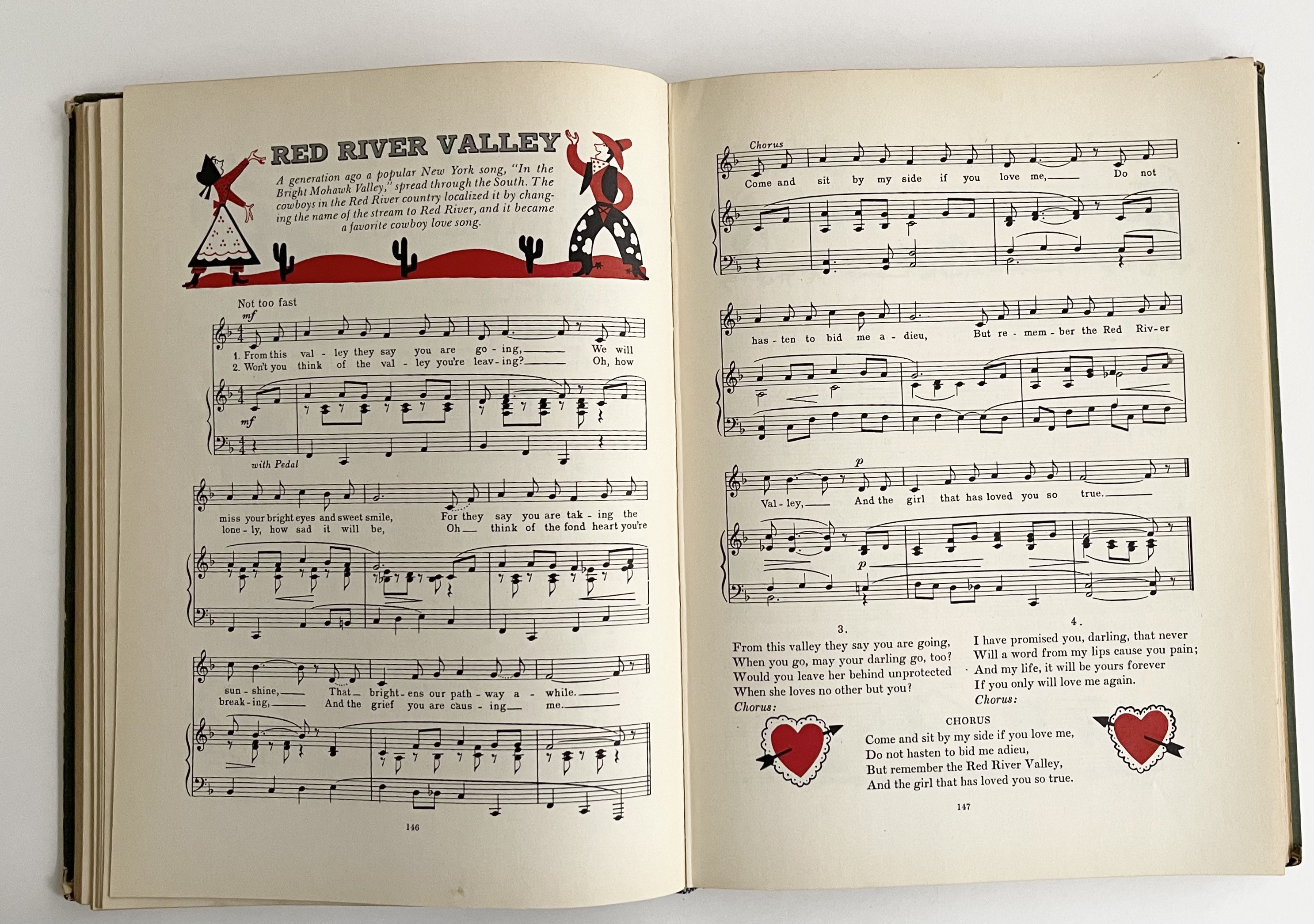 RED RIVER VALLEY

A generation ago a popular New York song, "In the Bright Mohawk Valley," spread through the South. The cowboys in the Red River country localized it by changing the name of the stream to Red River, and it became a favorite cowboy love song.

Not too fast

mf

1. From this val - ley they say you are go - ing, We will
2. Won't you think of the val - ley you're leav - ing? Oh, how

mf

with Pedal

miss your bright eyes and sweet smile, For they say you are tak - ing the
lone - ly, how sad it will be, Oh think of the fond heart you're

sun - shine, That bright - ens our path - way a - while.
break - ing, And the grief you are caus - ing me.

146

Chorus

Come and sit by my side if you love me, Do not

has - ten to bid me a - dieu, But re - mem - ber the Red Riv - er

p

Val - ley, And the girl that has loved you so true.

p

3.
From this valley they say you are going,
When you go, may your darling go, too?
Would you leave her behind unprotected
When she loves no other but you?
Chorus:

4.
I have promised you, darling, that never
Will a word from my lips cause you pain;
And my life, it will be yours forever
If you only will love me again.
Chorus:

CHORUS
Come and sit by my side if you love me,
Do not hasten to bid me adieu,
But remember the Red River Valley,
And the girl that has loved you so true.

147